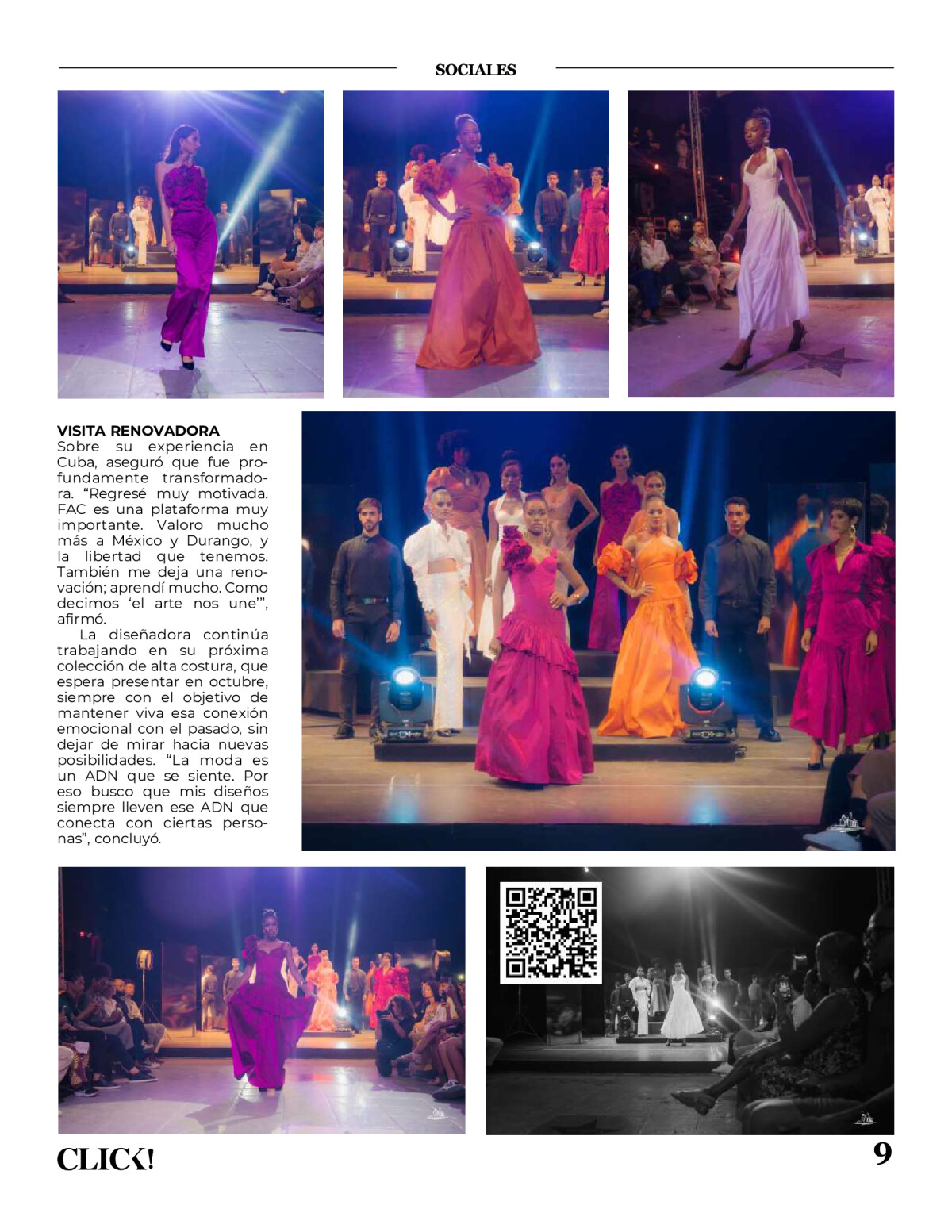 SOCIALES

VISITA RENOVADORA

Sobre su experiencia en Cuba, aseguró que fue profundamente transformadora. "Regresé muy motivada. FAC es una plataforma muy importante. Valoro mucho más a México y Durango, y la libertad que tenemos. También me deja una renovación; aprendí mucho. Como decimos 'el arte nos une'", afirmó.

La diseñadora continúa trabajando en su próxima colección de alta costura, que espera presentar en octubre, siempre con el objetivo de mantener viva esa conexión emocional con el pasado, sin dejar de mirar hacia nuevas posibilidades. "La moda es un ADN que se siente. Por eso busco que mis diseños siempre lleven ese ADN que conecta con ciertas personas", concluyó.

CLICK!

9